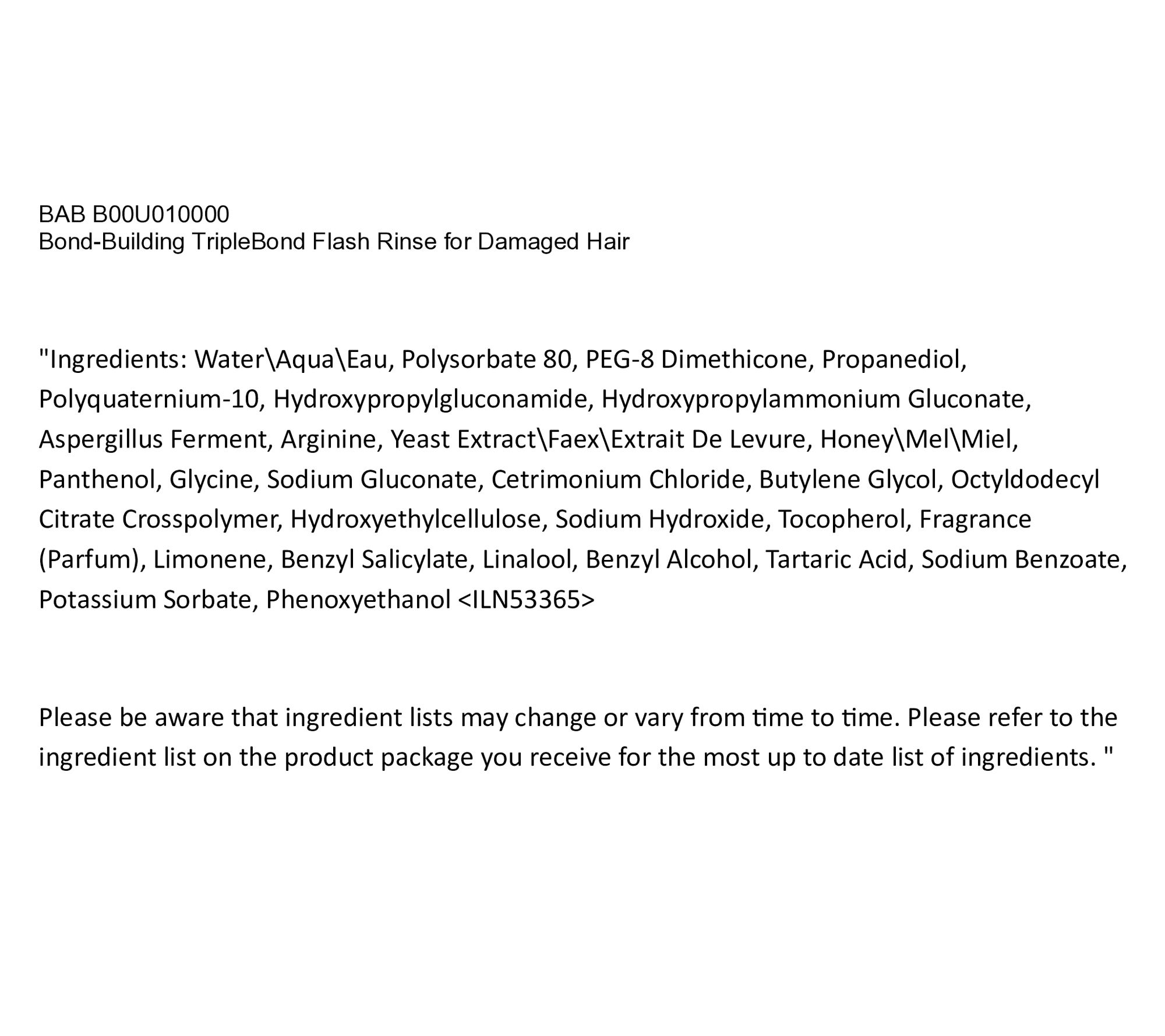 BAB B00U010000
Bond-Building TripleBond Flash Rinse for Damaged Hair

"Ingredients: Water\Aqua\Eau, Polysorbate 80, PEG-8 Dimethicone, Propanediol, Polyquaternium-10, Hydroxypropylgluconamide, Hydroxypropylammonium Gluconate, Aspergillus Ferment, Arginine, Yeast Extract\Faex\Extrait De Levure, Honey\Mel\Miel, Panthenol, Glycine, Sodium Gluconate, Cetrimonium Chloride, Butylene Glycol, Octyldodecyl Citrate Crosspolymer, Hydroxyethylcellulose, Sodium Hydroxide, Tocopherol, Fragrance (Parfum), Limonene, Benzyl Salicylate, Linalool, Benzyl Alcohol, Tartaric Acid, Sodium Benzoate, Potassium Sorbate, Phenoxyethanol <ILN53365>

Please be aware that ingredient lists may change or vary from time to time. Please refer to the ingredient list on the product package you receive for the most up to date list of ingredients. "